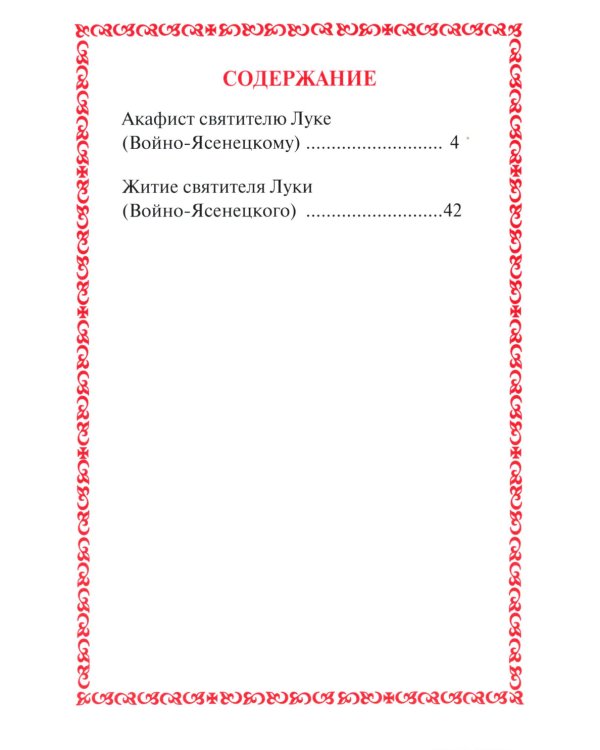 СОДЕРЖАНИЕ

Акафист святителю Луке (Войно-Ясенецкому) ........................... 4

Житие святителя Луки (Войно-Ясенецкого) ...........................42